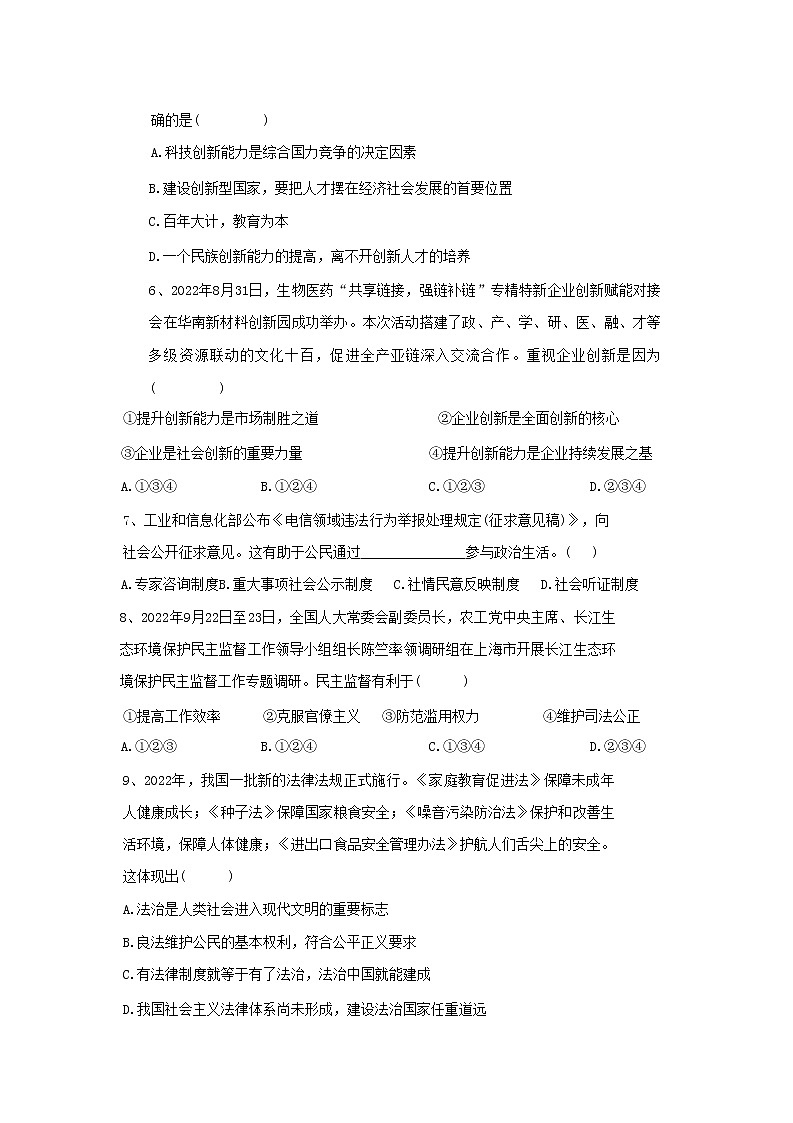 确的是(　　　　)

A.科技创新能力是综合国力竞争的决定因素

B.建设创新型国家，要把人才摆在经济社会发展的首要位置

C.百年大计，教育为本

D.一个民族创新能力的提高，离不开创新人才的培养

6、2022年8月31日，生物医药“共享链接，强链补链”专精特新企业创新赋能对接会在华南新材料创新园成功举办。本次活动搭建了政、产、学、研、医、融、才等多级资源联动的文化十百，促进全产业链深入交流合作。重视企业创新是因为(　　　　)

①提升创新能力是市场制胜之道　　②企业创新是全面创新的核心

③企业是社会创新的重要力量　　④提升创新能力是企业持续发展之基

A.①③④　　B.①②④　　C.①②③　　D.②③④

7、工业和信息化部公布《电信领域违法行为举报处理规定(征求意见稿)》，向社会公开征求意见。这有助于公民通过＿＿＿＿＿＿参与政治生活。(　　)

A.专家咨询制度B.重大事项社会公示制度　C.社情民意反映制度　D.社会听证制度

8、2022年9月22日至23日，全国人大常委会副委员长，农工党中央主席、长江生态环境保护民主监督工作领导小组组长陈竺率领调研组在上海市开展长江生态环境保护民主监督工作专题调研。民主监督有利于(　　　)

①提高工作效率　　②克服官僚主义　　③防范滥用权力　　④维护司法公正

A.①②③　　B.①②④　　C.①③④　　D.②③④

9、2022年，我国一批新的法律法规正式施行。《家庭教育促进法》保障未成年人健康成长；《种子法》保障国家粮食安全；《噪音污染防治法》保护和改善生活环境，保障人体健康；《进出口食品安全管理办法》护航人们舌尖上的安全。这体现出(　　　)

A.法治是人类社会进入现代文明的重要标志

B.良法维护公民的基本权利，符合公平正义要求

C.有法律制度就等于有了法治，法治中国就能建成

D.我国社会主义法律体系尚未形成，建设法治国家任重道远